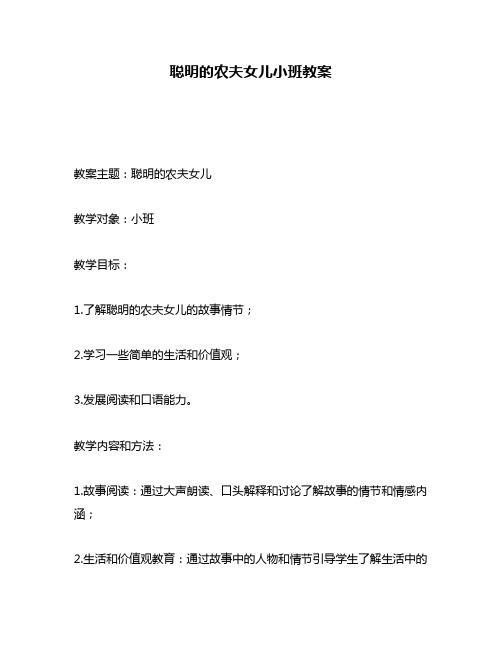 聪明的农夫女儿小班教案

教案主题：聪明的农夫女儿

教学对象：小班

教学目标：

1.了解聪明的农夫女儿的故事情节；

2.学习一些简单的生活和价值观；

3.发展阅读和口语能力。

教学内容和方法：

1.故事阅读：通过大声朗读、口头解释和讨论了解故事的情节和情感内涵；

2.生活和价值观教育：通过故事中的人物和情节引导学生了解生活中的